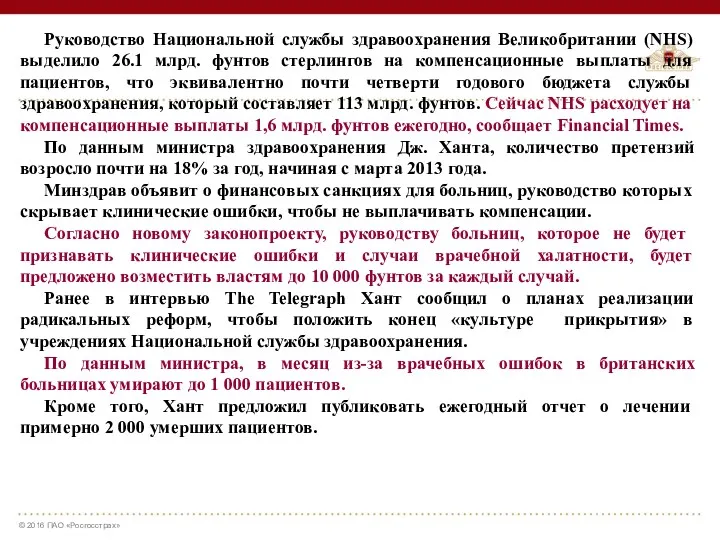 Руководство Национальной службы здравоохранения Великобритании (NHS) выделило 26.1 млрд. фунтов стерлингов на компенсационные выплаты для пациентов, что эквивалентно почти четверти годового бюджета службы здравоохранения, который составляет 113 млрд. фунтов. Сейчас NHS расходует на компенсационные выплаты 1,6 млрд. фунтов ежегодно, сообщает Financial Times.

По данным министра здравоохранения Дж. Ханта, количество претензий возросло почти на 18% за год, начиная с марта 2013 года.

Минздрав объявит о финансовых санкциях для больниц, руководство которых скрывает клинические ошибки, чтобы не выплачивать компенсации.

Согласно новому законопроекту, руководству больниц, которое не будет признавать клинические ошибки и случаи врачебной халатности, будет предложено возместить властям до 10 000 фунтов за каждый случай.

Ранее в интервью The Telegraph Хант сообщил о планах реализации радикальных реформ, чтобы положить конец «культуре прикрытия» в учреждениях Национальной службы здравоохранения.

По данным министра, в месяц из-за врачебных ошибок в британских больницах умирают до 1 000 пациентов.

Кроме того, Хант предложил публиковать ежегодный отчет о лечении примерно 2 000 умерших пациентов.

© 2016 ПАО «Росгосстрах»